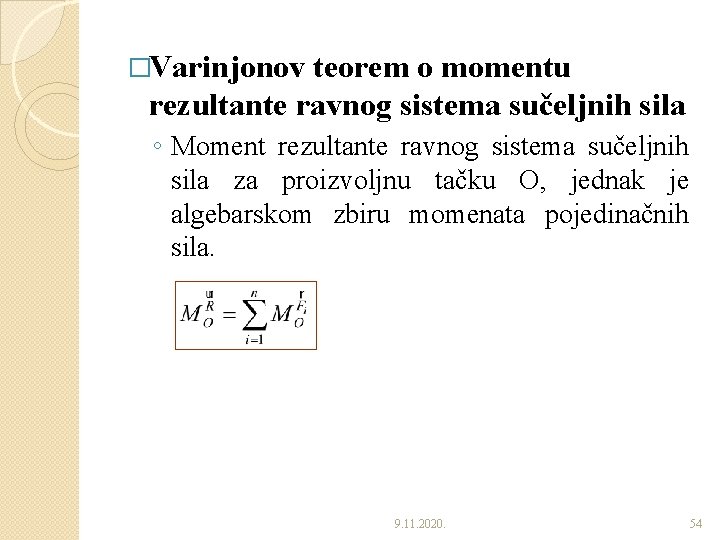 □Varinjonov teorem o momentu rezultante ravnog sistema sučeljnih sila

◦ Moment rezultante ravnog sistema sučeljnih sila za proizvoljnu tačku O, jednak je algebarskom zbiru momenata pojedinačnih sila.

$M_O^{\vec{R}} = \sum_{i=1}^{n} M_O^{\vec{F}_i}$

9.11.2020.

54